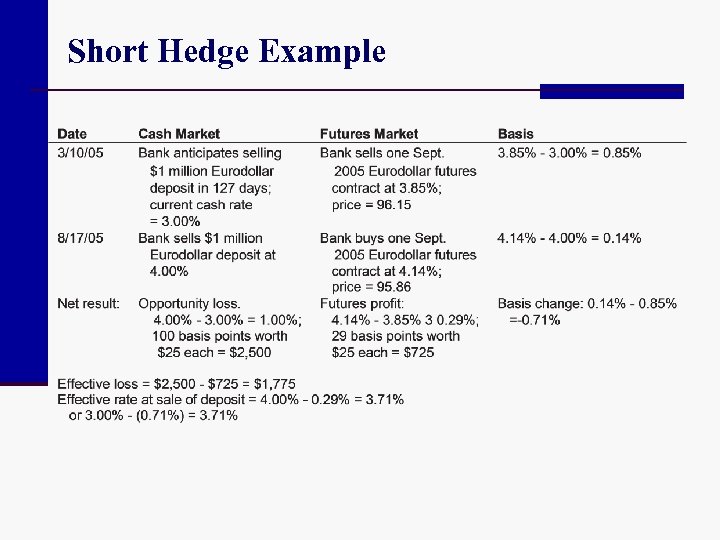 Short Hedge Example

| Date | Cash Market | Futures Market | Basis |
|---|---|---|---|
| 3/10/05 | Bank anticipates selling \$1 million Eurodollar deposit in 127 days; current cash rate = 3.00% | Bank sells one Sept. 2005 Eurodollar futures contract at 3.85%; price = 96.15 | 3.85% - 3.00% = 0.85% |
| 8/17/05 | Bank sells \$1 million Eurodollar deposit at 4.00% | Bank buys one Sept. 2005 Eurodollar futures contract at 4.14%; price = 95.86 | 4.14% - 4.00% = 0.14% |
| Net result: | Opportunity loss. 4.00% - 3.00% = 1.00%; 100 basis points worth \$25 each = \$2,500 | Futures profit: 4.14% - 3.85% 3 0.29%; 29 basis points worth \$25 each = \$725 | Basis change: 0.14% - 0.85% =-0.71% |

Effective loss = \$2,500 - \$725 = \$1,775
Effective rate at sale of deposit = 4.00% - 0.29% = 3.71% or 3.00% - (0.71%) = 3.71%